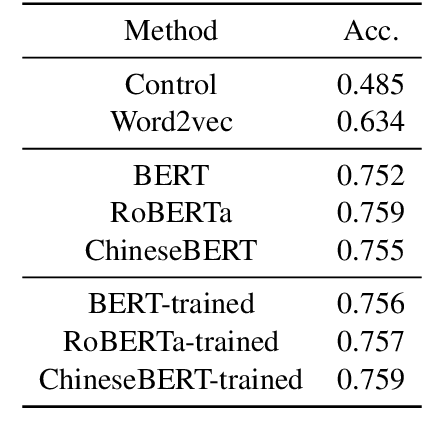 | Method | Acc. |
|---|---|
| Control | 0.485 |
| Word2vec | 0.634 |
| BERT | 0.752 |
| RoBERTa | 0.759 |
| ChineseBERT | 0.755 |
| BERT-trained | 0.756 |
| RoBERTa-trained | 0.757 |
| ChineseBERT-trained | 0.759 |